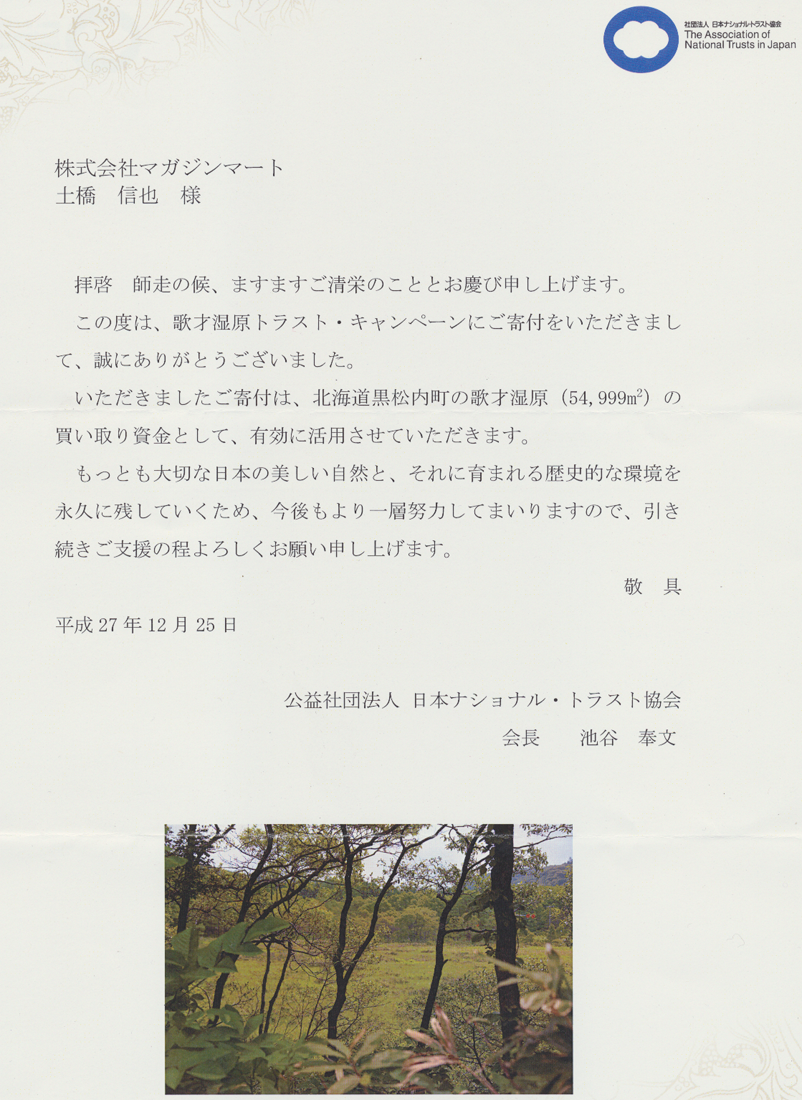 社団法人 日本ナショナル・トラスト協会
The Association of National Trusts in Japan

株式会社マガジンマート
土橋　信也　様

拝啓　師走の候、ますますご清栄のこととお慶び申し上げます。

この度は、歌才湿原トラスト・キャンペーンにご寄付をいただきまして、誠にありがとうございました。

いただきましたご寄付は、北海道黒松内町の歌才湿原（54,999$m^2$）の買い取り資金として、有効に活用させていただきます。

もっとも大切な日本の美しい自然と、それに育まれる歴史的な環境を永久に残していくため、今後もより一層努力してまいりますので、引き続きご支援の程よろしくお願い申し上げます。

敬　具

平成27年12月25日

公益社団法人　日本ナショナル・トラスト協会
会長　　池谷　奉文